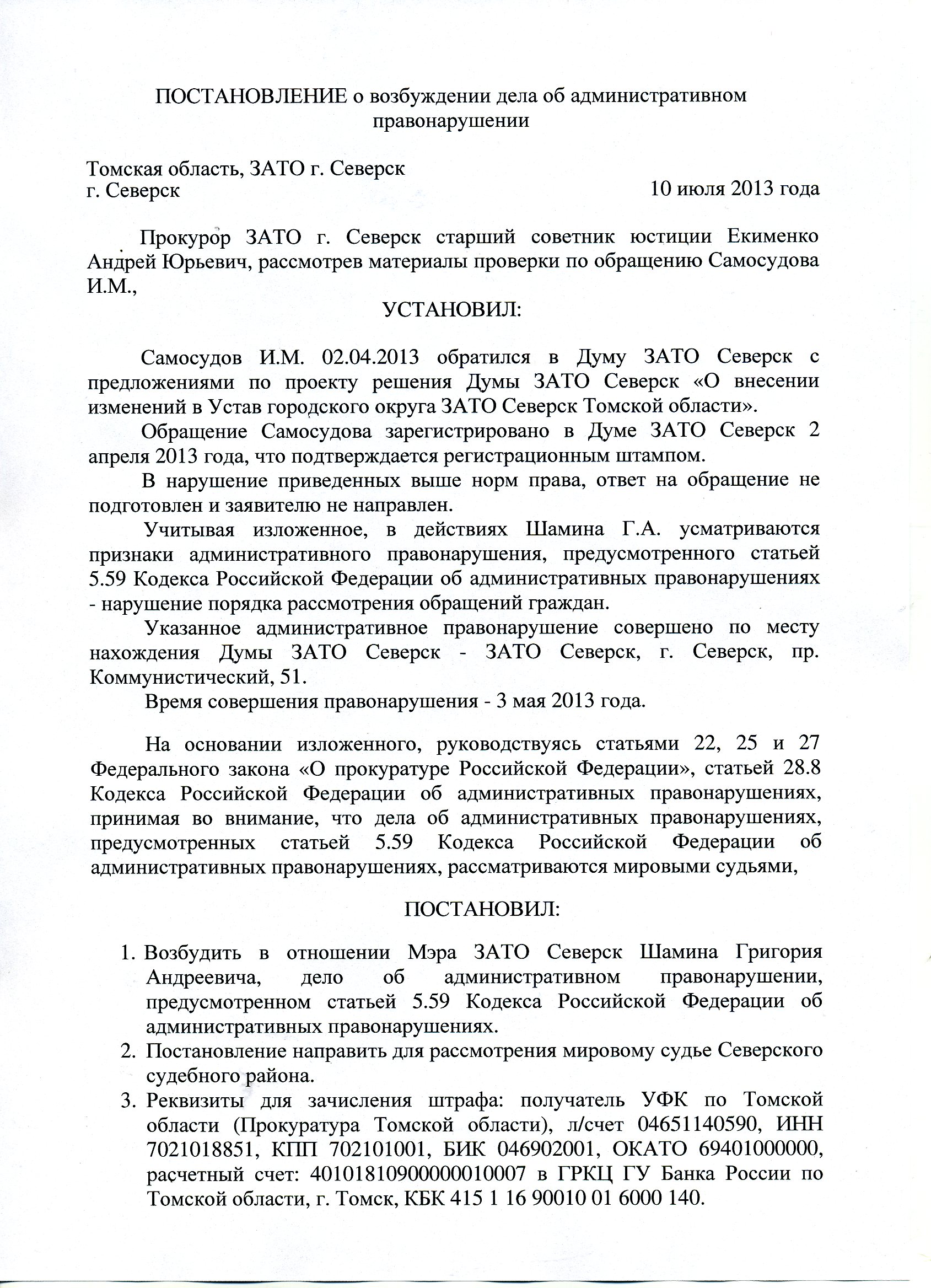 ПОСТАНОВЛЕНИЕ о возбуждении дела об административном правонарушении

Томская область, ЗАТО г. Северск
г. Северск
10 июля 2013 года

Прокурор ЗАТО г. Северск старший советник юстиции Екименко Андрей Юрьевич, рассмотрев материалы проверки по обращению Самосудова И.М.,

УСТАНОВИЛ:

Самосудов И.М. 02.04.2013 обратился в Думу ЗАТО Северск с предложениями по проекту решения Думы ЗАТО Северск «О внесении изменений в Устав городского округа ЗАТО Северск Томской области».

Обращение Самосудова зарегистрировано в Думе ЗАТО Северск 2 апреля 2013 года, что подтверждается регистрационным штампом.

В нарушение приведенных выше норм права, ответ на обращение не подготовлен и заявителю не направлен.

Учитывая изложенное, в действиях Шамина Г.А. усматриваются признаки административного правонарушения, предусмотренного статьей 5.59 Кодекса Российской Федерации об административных правонарушениях - нарушение порядка рассмотрения обращений граждан.

Указанное административное правонарушение совершено по месту нахождения Думы ЗАТО Северск - ЗАТО Северск, г. Северск, пр. Коммунистический, 51.

Время совершения правонарушения - 3 мая 2013 года.

На основании изложенного, руководствуясь статьями 22, 25 и 27 Федерального закона «О прокуратуре Российской Федерации», статьей 28.8 Кодекса Российской Федерации об административных правонарушениях, принимая во внимание, что дела об административных правонарушениях, предусмотренных статьей 5.59 Кодекса Российской Федерации об административных правонарушениях, рассматриваются мировыми судьями,

ПОСТАНОВИЛ:

1. Возбудить в отношении Мэра ЗАТО Северск Шамина Григория Андреевича, дело об административном правонарушении, предусмотренном статьей 5.59 Кодекса Российской Федерации об административных правонарушениях.
2. Постановление направить для рассмотрения мировому судье Северского судебного района.
3. Реквизиты для зачисления штрафа: получатель УФК по Томской области (Прокуратура Томской области), л/счет 04651140590, ИНН 7021018851, КПП 702101001, БИК 046902001, ОКАТО 69401000000, расчетный счет: 40101810900000010007 в ГРКЦ ГУ Банка России по Томской области, г. Томск, КБК 415 1 16 90010 01 6000 140.